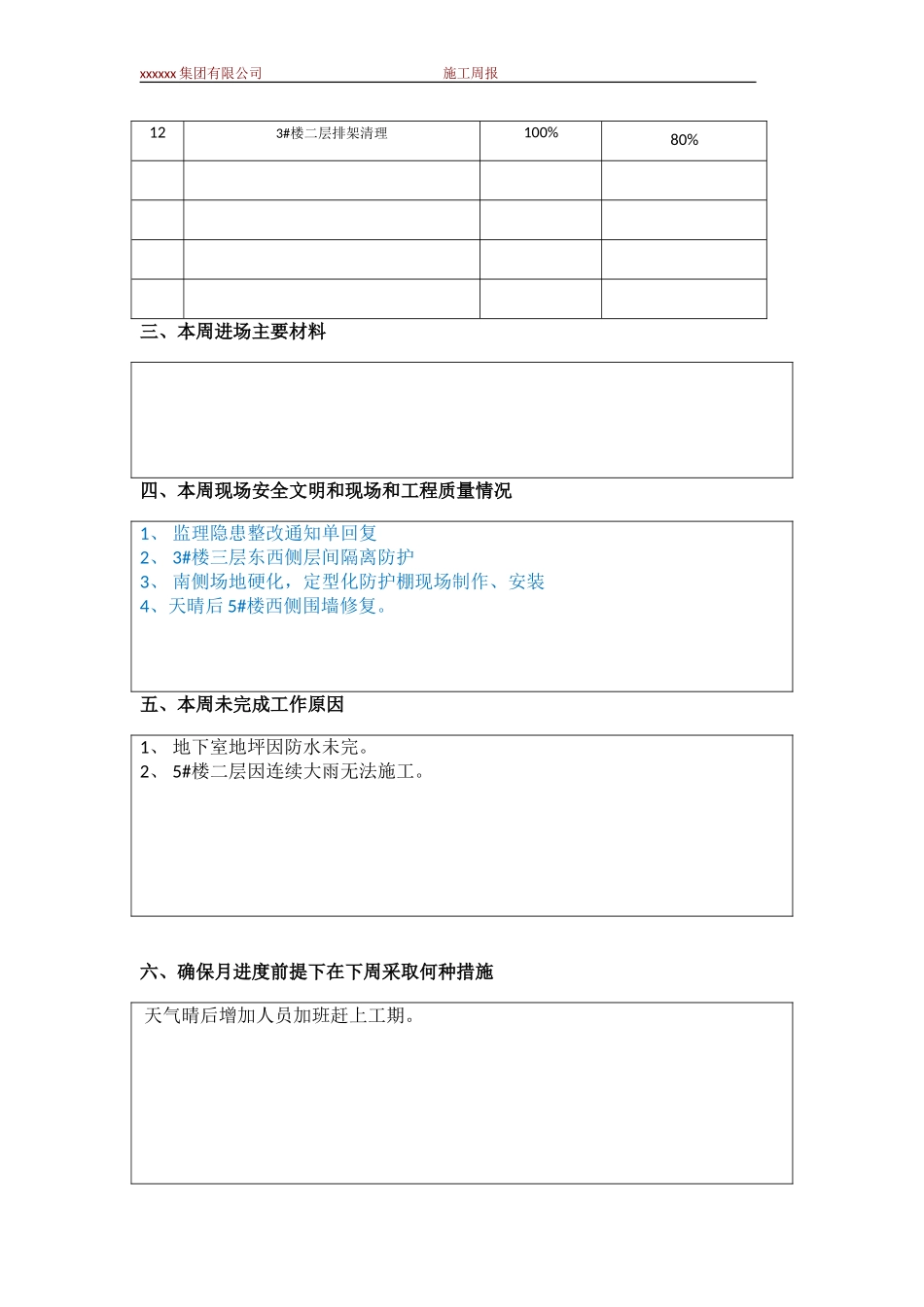 xxxxxx 集团有限公司　　　　　　　　施工周报

| 12 | 3#楼二层排架清理 | 100% | 80% |
|---|---|---|---|
| | | | |
| | | | |
| | | | |
| | | | |

三、本周进场主要材料

四、本周现场安全文明和现场和工程质量情况

1、 监理隐患整改通知单回复
2、 3#楼三层东西侧层间隔离防护
3、 南侧场地硬化，定型化防护棚现场制作、安装
4、天晴后 5#楼西侧围墙修复。

五、本周未完成工作原因

1、 地下室地坪因防水未完。
2、 5#楼二层因连续大雨无法施工。

六、确保月进度前提下在下周采取何种措施

天气晴后增加人员加班赶上工期。